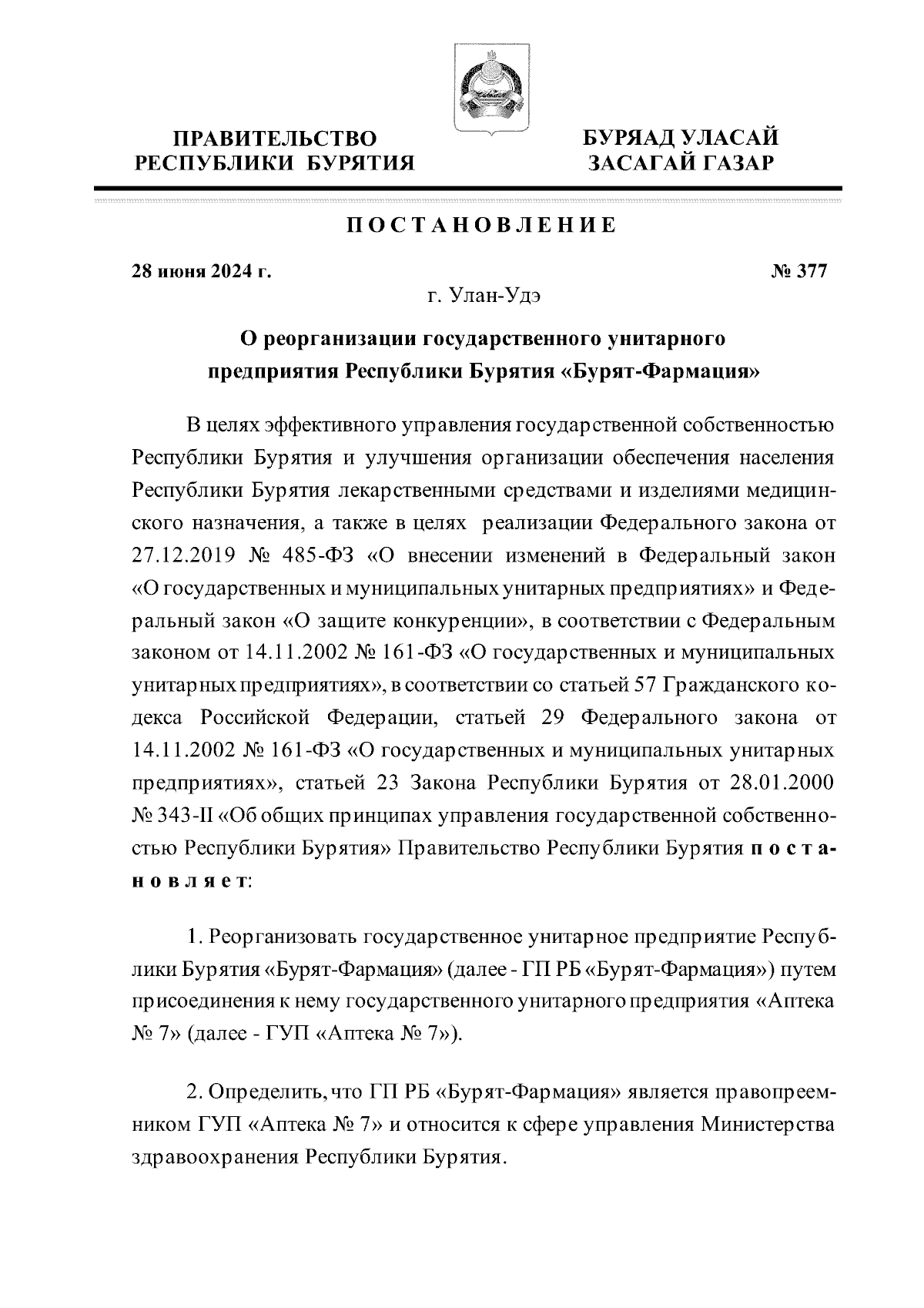 ПРАВИТЕЛЬСТВО РЕСПУБЛИКИ БУРЯТИЯ

БУРЯАД УЛАСАЙ ЗАСАГАЙ ГАЗАР

ПОСТАНОВЛЕНИЕ

28 июня 2024 г.

№ 377

г. Улан-Удэ

О реорганизации государственного унитарного предприятия Республики Бурятия «Бурят-Фармация»

В целях эффективного управления государственной собственностью Республики Бурятия и улучшения организации обеспечения населения Республики Бурятия лекарственными средствами и изделиями медицинского назначения, а также в целях реализации Федерального закона от 27.12.2019 № 485-ФЗ «О внесении изменений в Федеральный закон «О государственных и муниципальных унитарных предприятиях» и Федеральный закон «О защите конкуренции», в соответствии с Федеральным законом от 14.11.2002 № 161-ФЗ «О государственных и муниципальных унитарных предприятиях», в соответствии со статьей 57 Гражданского кодекса Российской Федерации, статьей 29 Федерального закона от 14.11.2002 № 161-ФЗ «О государственных и муниципальных унитарных предприятиях», статьей 23 Закона Республики Бурятия от 28.01.2000 № 343-II «Об общих принципах управления государственной собственностью Республики Бурятия» Правительство Республики Бурятия постановляет:

1. Реорганизовать государственное унитарное предприятие Республики Бурятия «Бурят-Фармация» (далее - ГП РБ «Бурят-Фармация») путем присоединения к нему государственного унитарного предприятия «Аптека № 7» (далее - ГУП «Аптека № 7»).

2. Определить, что ГП РБ «Бурят-Фармация» является правопреемником ГУП «Аптека № 7» и относится к сфере управления Министерства здравоохранения Республики Бурятия.